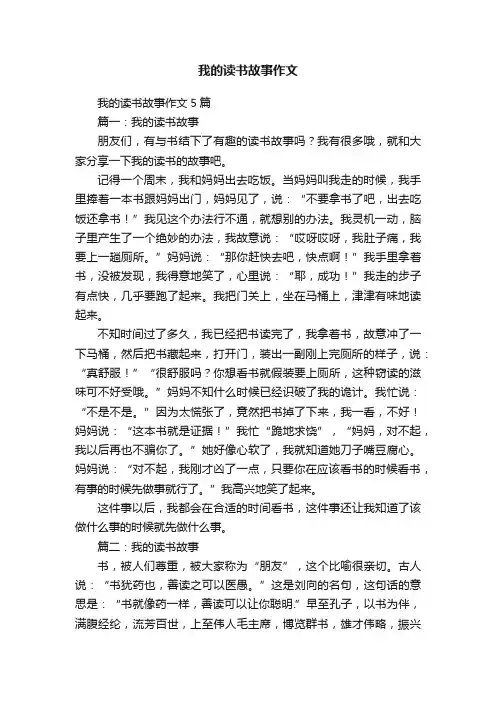 我的读书故事作文

我的读书故事作文 5 篇

篇一：我的读书故事

朋友们，有与书结下了有趣的读书故事吗？我有很多哦，就和大家分享一下我的读书的故事吧。

记得一个周末，我和妈妈出去吃饭。当妈妈叫我走的时候，我手里捧着一本书跟妈妈出门，妈妈见了，说：“不要拿书了吧，出去吃饭还拿书！”我见这个办法行不通，就想别的办法。我灵机一动，脑子里产生了一个绝妙的办法，我故意说：“哎呀哎呀，我肚子痛，我要上一趟厕所。”妈妈说：“那你赶快去吧，快点啊！”我手里拿着书，没被发现，我得意地笑了，心里说：“耶，成功！”我走的步子有点快，几乎要跑了起来。我把门关上，坐在马桶上，津津有味地读起来。

不知时间过了多久，我已经把书读完了，我拿着书，故意冲了一下马桶，然后把书藏起来，打开门，装出一副刚上完厕所的样子，说：“真舒服！”“很舒服吗？你想看书就假装要上厕所，这种窃读的滋味可不好受哦。”妈妈不知什么时候已经识破了我的诡计。我忙说：“不是不是。”因为太慌张了，竟然把书掉了下来，我一看，不好！妈妈说：“这本书就是证据！”我忙“跪地求饶”，“妈妈，对不起，我以后再也不骗你了。”她好像心软了，我就知道她刀子嘴豆腐心。妈妈说：“对不起，我刚才凶了一点，只要你在应该看书的时候看书，有事的时候先做事就行了。”我高兴地笑了起来。

这件事以后，我都会在合适的时间看书，这件事还让我知道了该做什么事的时候就先做什么事。

篇二：我的读书故事

书，被人们尊重，被大家称为“朋友”，这个比喻很亲切。古人说：“书犹药也，善读之可以医愚。”这是刘向的名句，这句话的意思是：“书就像药一样，善读可以让你聪明.”早至孔子，以书为伴，满腹经纶，流芳百世，上至伟人毛主席，博览群书，雄才伟略，振兴